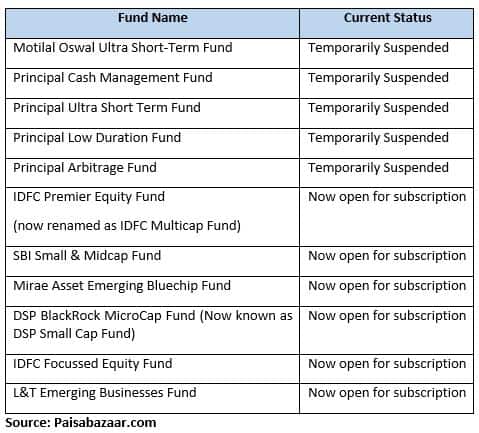 | Fund Name | Current Status |
|---|---|
| Motilal Oswal Ultra Short-Term Fund | Temporarily Suspended |
| Principal Cash Management Fund | Temporarily Suspended |
| Principal Ultra Short Term Fund | Temporarily Suspended |
| Principal Low Duration Fund | Temporarily Suspended |
| Principal Arbitrage Fund | Temporarily Suspended |
| IDFC Premier Equity Fund (now renamed as IDFC Multicap Fund) | Now open for subscription |
| SBI Small & Midcap Fund | Now open for subscription |
| Mirae Asset Emerging Bluechip Fund | Now open for subscription |
| DSP BlackRock MicroCap Fund (Now known as DSP Small Cap Fund) | Now open for subscription |
| IDFC Focussed Equity Fund | Now open for subscription |
| L&T Emerging Businesses Fund | Now open for subscription |

Source: Paisabazaar.com